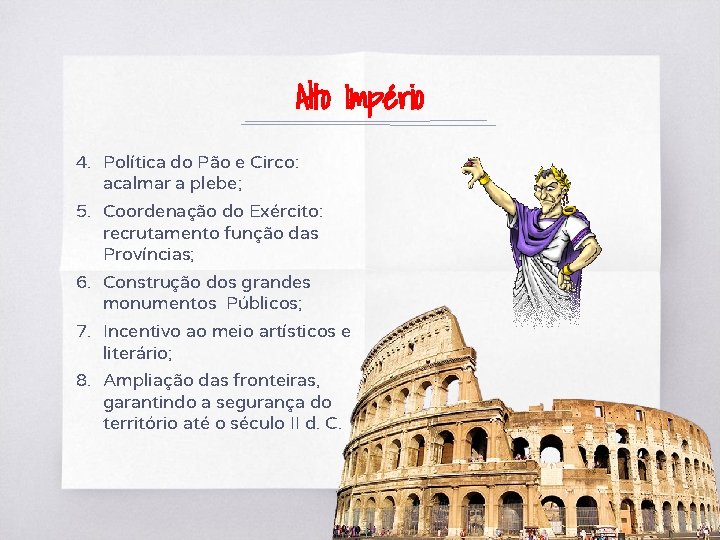 Alto Império

4. Política do Pão e Circo: acalmar a plebe;
5. Coordenação do Exército: recrutamento função das Províncias;
6. Construção dos grandes monumentos Públicos;
7. Incentivo ao meio artísticos e literário;
8. Ampliação das fronteiras, garantindo a segurança do território até o século II d. C.